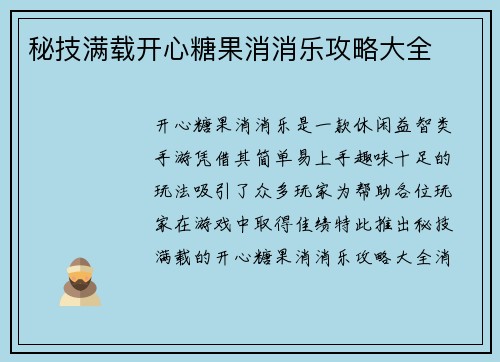 秘技满载开心糖果消消乐攻略大全

开心糖果消消乐是一款休闲益智类手游凭借其简单易上手趣味十足的玩法吸引了众多玩家为帮助各位玩家在游戏中取得佳绩特此推出秘技满载的开心糖果消消乐攻略大全消